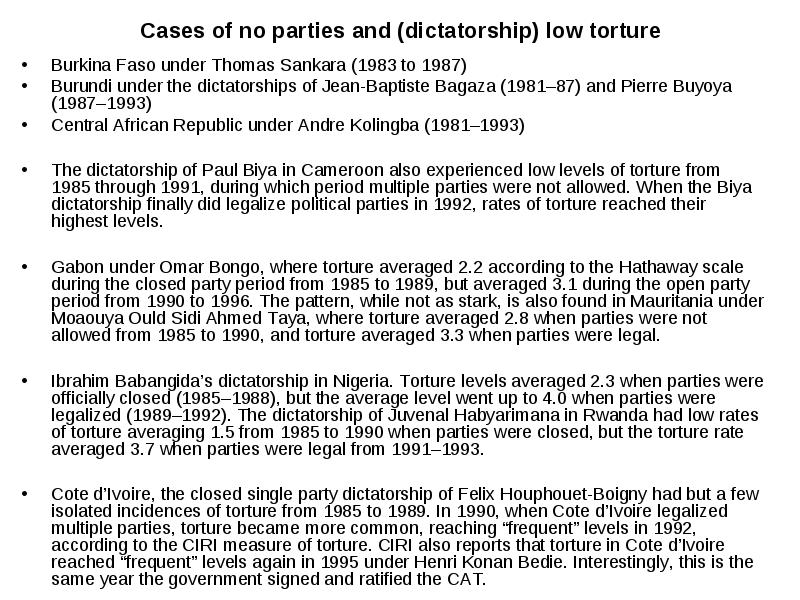 Cases of no parties and (dictatorship) low torture

• Burkina Faso under Thomas Sankara (1983 to 1987)
• Burundi under the dictatorships of Jean-Baptiste Bagaza (1981–87) and Pierre Buyoya (1987–1993)
• Central African Republic under Andre Kolingba (1981–1993)

• The dictatorship of Paul Biya in Cameroon also experienced low levels of torture from 1985 through 1991, during which period multiple parties were not allowed. When the Biya dictatorship finally did legalize political parties in 1992, rates of torture reached their highest levels.

• Gabon under Omar Bongo, where torture averaged 2.2 according to the Hathaway scale during the closed party period from 1985 to 1989, but averaged 3.1 during the open party period from 1990 to 1996. The pattern, while not as stark, is also found in Mauritania under Moaouya Ould Sidi Ahmed Taya, where torture averaged 2.8 when parties were not allowed from 1985 to 1990, and torture averaged 3.3 when parties were legal.

• Ibrahim Babangida's dictatorship in Nigeria. Torture levels averaged 2.3 when parties were officially closed (1985–1988), but the average level went up to 4.0 when parties were legalized (1989–1992). The dictatorship of Juvenal Habyarimana in Rwanda had low rates of torture averaging 1.5 from 1985 to 1990 when parties were closed, but the torture rate averaged 3.7 when parties were legal from 1991–1993.

• Cote d'Ivoire, the closed single party dictatorship of Felix Houphouet-Boigny had but a few isolated incidences of torture from 1985 to 1989. In 1990, when Cote d'Ivoire legalized multiple parties, torture became more common, reaching "frequent" levels in 1992, according to the CIRI measure of torture. CIRI also reports that torture in Cote d'Ivoire reached "frequent" levels again in 1995 under Henri Konan Bedie. Interestingly, this is the same year the government signed and ratified the CAT.